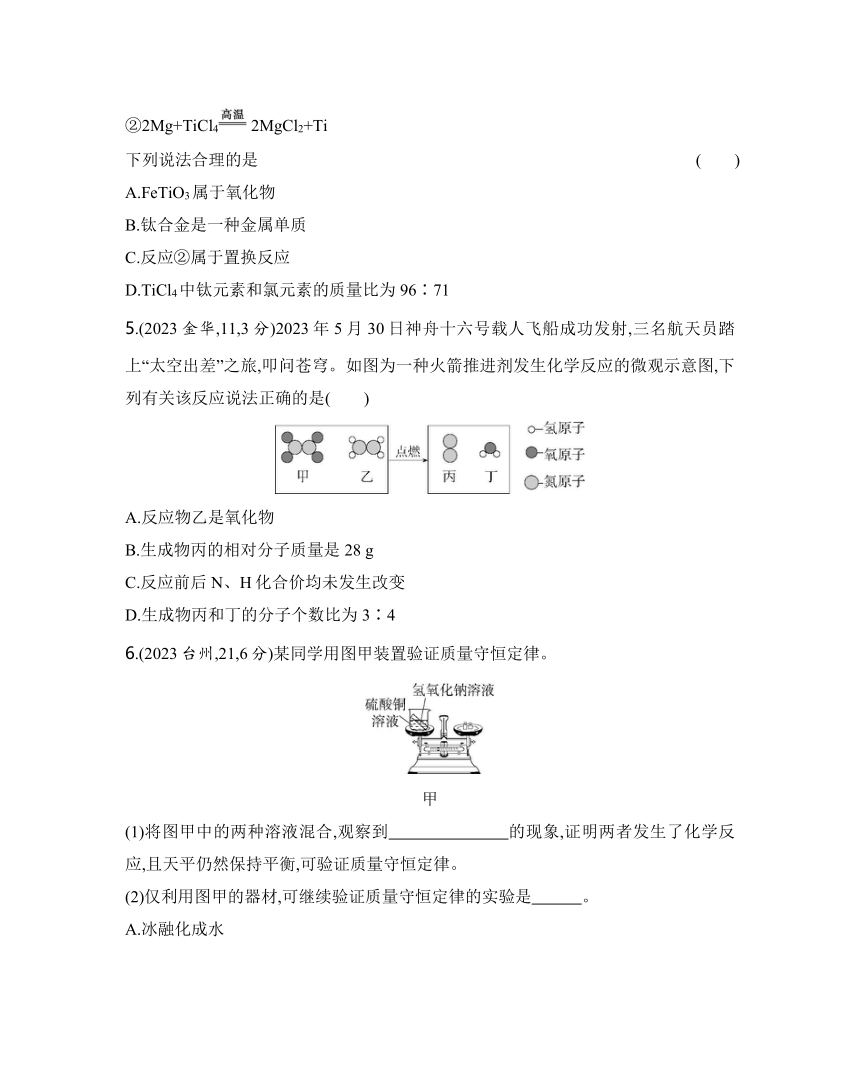 ②$2Mg+TiCl_4 \xlongequal{高温} 2MgCl_2+Ti$

下列说法合理的是 (　　)

A.$FeTiO_3$属于氧化物

B.钛合金是一种金属单质

C.反应②属于置换反应

D.$TiCl_4$中钛元素和氯元素的质量比为 96∶71

5.(2023 金华,11,3 分)2023 年 5 月 30 日神舟十六号载人飞船成功发射,三名航天员踏上“太空出差”之旅,叩问苍穹。如图为一种火箭推进剂发生化学反应的微观示意图,下列有关该反应说法正确的是(　　)

甲　乙　点燃　丙　丁　氢原子　氧原子　氮原子

A.反应物乙是氧化物

B.生成物丙的相对分子质量是 28 g

C.反应前后 N、H 化合价均未发生改变

D.生成物丙和丁的分子个数比为 3∶4

6.(2023 台州,21,6 分)某同学用图甲装置验证质量守恒定律。

氢氧化钠溶液　硫酸铜溶液

甲

(1)将图甲中的两种溶液混合,观察到______________的现象,证明两者发生了化学反应,且天平仍然保持平衡,可验证质量守恒定律。

(2)仅利用图甲的器材,可继续验证质量守恒定律的实验是______。

A.冰融化成水